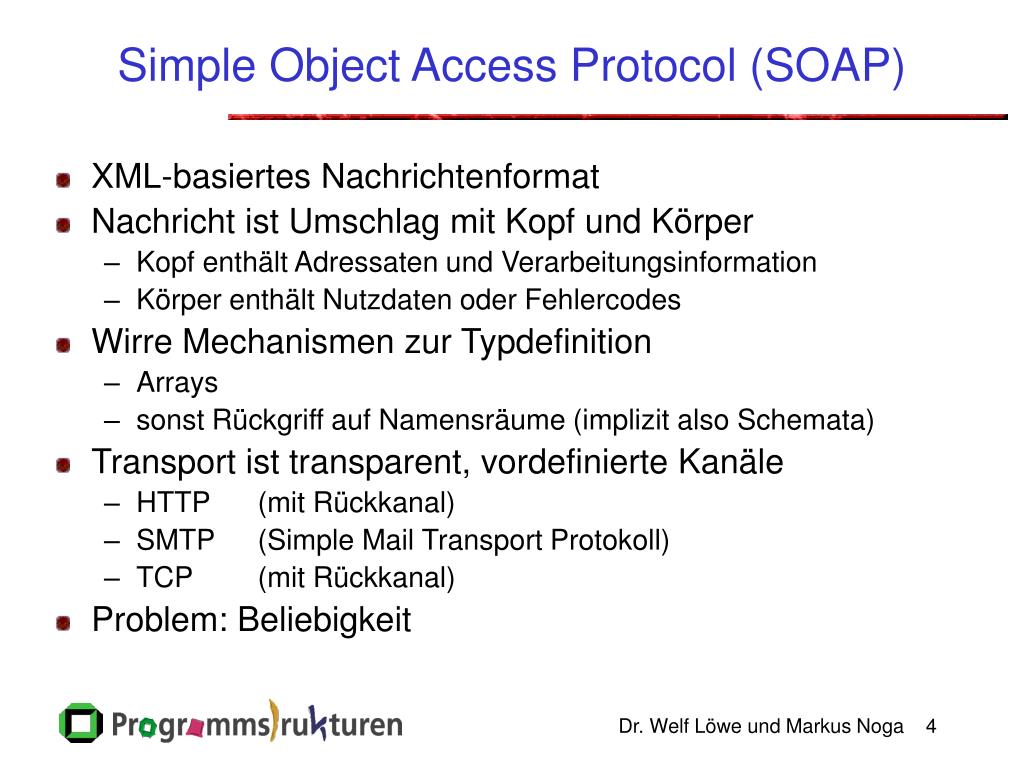 Simple Object Access Protocol (SOAP)

XML-basiertes Nachrichtenformat

Nachricht ist Umschlag mit Kopf und Körper
– Kopf enthält Adressaten und Verarbeitungsinformation
– Körper enthält Nutzdaten oder Fehlercodes

Wirre Mechanismen zur Typdefinition
– Arrays
– sonst Rückgriff auf Namensräume (implizit also Schemata)

Transport ist transparent, vordefinierte Kanäle
– HTTP (mit Rückkanal)
– SMTP (Simple Mail Transport Protokoll)
– TCP (mit Rückkanal)

Problem: Beliebigkeit

Programmstrukturen

Dr. Welf Löwe und Markus Noga 4